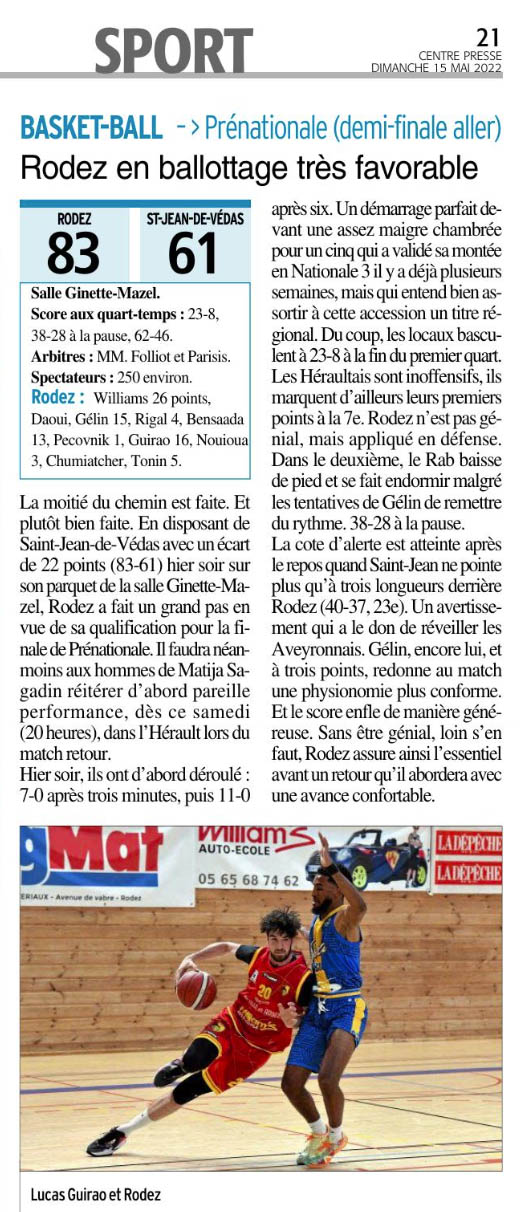 SPORT

21
CENTRE PRESSE
DIMANCHE 15 MAI 2022

BASKET-BALL -> Prénationale (demi-finale aller)

Rodez en ballottage très favorable

| RODEZ | ST-JEAN-DE-VÉDAS |
|---|---|
| 83 | 61 |

Salle Ginette-Mazel.
Score aux quart-temps : 23-8, 38-28 à la pause, 62-46.
Arbitres : MM. Folliot et Parisis.
Spectateurs : 250 environ.
Rodez : Williams 26 points, Daoui, Gélin 15, Rigal 4, Bensaada 13, Pecovnik 1, Guirao 16, Nouioua 3, Chumiatcher, Tonin 5.

La moitié du chemin est faite. Et plutôt bien faite. En disposant de Saint-Jean-de-Védas avec un écart de 22 points (83-61) hier soir sur son parquet de la salle Ginette-Mazel, Rodez a fait un grand pas en vue de sa qualification pour la finale de Prénationale. Il faudra néanmoins aux hommes de Matija Sagadin réitérer d'abord pareille performance, dès ce samedi (20 heures), dans l'Hérault lors du match retour.
Hier soir, ils ont d'abord déroulé : 7-0 après trois minutes, puis 11-0 après six. Un démarrage parfait devant une assez maigre chambrée pour un cinq qui a validé sa montée en Nationale 3 il y a déjà plusieurs semaines, mais qui entend bien assortir à cette accession un titre régional. Du coup, les locaux basculent à 23-8 à la fin du premier quart. Les Héraultais sont inoffensifs, ils marquent d'ailleurs leurs premiers points à la 7e. Rodez n'est pas génial, mais appliqué en défense. Dans le deuxième, le Rab baisse de pied et se fait endormir malgré les tentatives de Gélin de remettre du rythme. 38-28 à la pause.
La cote d'alerte est atteinte après le repos quand Saint-Jean ne pointe plus qu'à trois longueurs derrière Rodez (40-37, 23e). Un avertissement qui a le don de réveiller les Aveyronnais. Gélin, encore lui, et à trois points, redonne au match une physionomie plus conforme. Et le score enfle de manière généreuse. Sans être génial, loin s'en faut, Rodez assure ainsi l'essentiel avant un retour qu'il abordera avec une avance confortable.

gMat
ERIAUX - Avenue de vabre - Rodez
Williams
AUTO-ECOLE
05 65 68 74 62
LA DÉPÊCHE
LA DÉPÊCHE
20

Lucas Guirao et Rodez